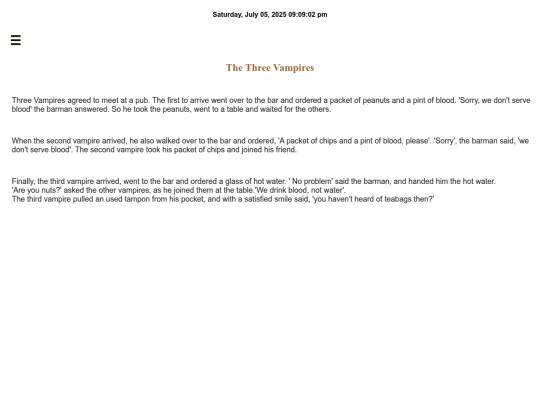 Saturday, July 05, 2025 09:09:02 pm

☰

The Three Vampires

Three Vampires agreed to meet at a pub. The first to arrive went over to the bar and ordered a packet of peanuts and a pint of blood. 'Sorry, we don't serve blood' the barman answered. So he took the peanuts, went to a table and waited for the others.

When the second vampire arrived, he also walked over to the bar and ordered, 'A packet of chips and a pint of blood, please'. 'Sorry', the barman said, 'we don't serve blood'. The second vampire took his packet of chips and joined his friend.

Finally, the third vampire arrived, went to the bar and ordered a glass of hot water. ' No problem' said the barman, and handed him the hot water.
'Are you nuts?' asked the other vampires, as he joined them at the table.'We drink blood, not water'.
The third vampire pulled an used tampon from his pocket, and with a satisfied smile said, 'you haven't heard of teabags then?'